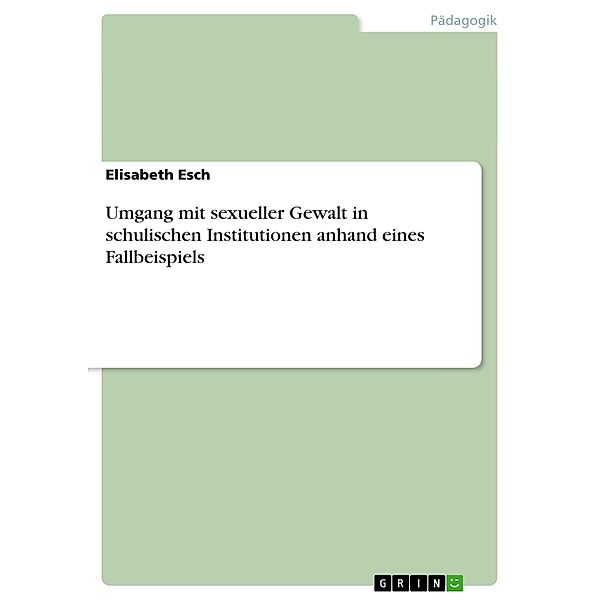 Pädagogik

Elisabeth Esch

Umgang mit sexueller Gewalt in schulischen Institutionen anhand eines Fallbeispiels

GRIN